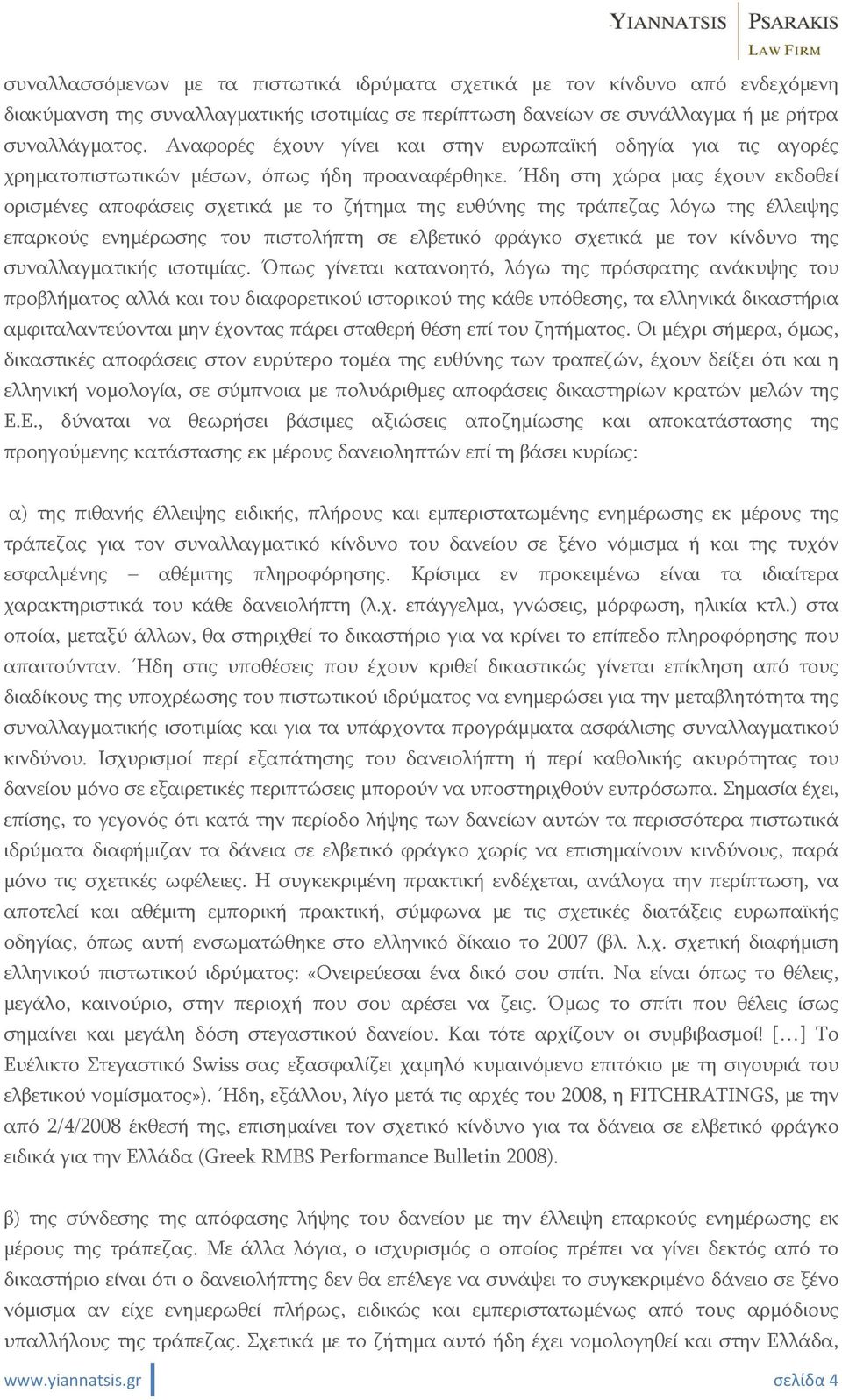 YIANNATSIS PSARAKIS
LAW FIRM

συναλλασσόμενων με τα πιστωτικά ιδρύματα σχετικά με τον κίνδυνο από ενδεχόμενη διακύμανση της συναλλαγματικής ισοτιμίας σε περίπτωση δανείων σε συνάλλαγμα ή με ρήτρα συναλλάγματος. Αναφορές έχουν γίνει και στην ευρωπαϊκή οδηγία για τις αγορές χρηματοπιστωτικών μέσων, όπως ήδη προαναφέρθηκε. Ήδη στη χώρα μας έχουν εκδοθεί ορισμένες αποφάσεις σχετικά με το ζήτημα της ευθύνης της τράπεζας λόγω της έλλειψης επαρκούς ενημέρωσης του πιστολήπτη σε ελβετικό φράγκο σχετικά με τον κίνδυνο της συναλλαγματικής ισοτιμίας. Όπως γίνεται κατανοητό, λόγω της πρόσφατης ανάκυψης του προβλήματος αλλά και του διαφορετικού ιστορικού της κάθε υπόθεσης, τα ελληνικά δικαστήρια αμφιταλαντεύονται μην έχοντας πάρει σταθερή θέση επί του ζητήματος. Οι μέχρι σήμερα, όμως, δικαστικές αποφάσεις στον ευρύτερο τομέα της ευθύνης των τραπεζών, έχουν δείξει ότι και η ελληνική νομολογία, σε σύμπνοια με πολυάριθμες αποφάσεις δικαστηρίων κρατών μελών της Ε.Ε., δύναται να θεωρήσει βάσιμες αξιώσεις αποζημίωσης και αποκατάστασης της προηγούμενης κατάστασης εκ μέρους δανειοληπτών επί τη βάσει κυρίως:

α) της πιθανής έλλειψης ειδικής, πλήρους και εμπεριστατωμένης ενημέρωσης εκ μέρους της τράπεζας για τον συναλλαγματικό κίνδυνο του δανείου σε ξένο νόμισμα ή και της τυχόν εσφαλμένης – αθέμιτης πληροφόρησης. Κρίσιμα εν προκειμένω είναι τα ιδιαίτερα χαρακτηριστικά του κάθε δανειολήπτη (λ.χ. επάγγελμα, γνώσεις, μόρφωση, ηλικία κτλ.) στα οποία, μεταξύ άλλων, θα στηριχθεί το δικαστήριο για να κρίνει το επίπεδο πληροφόρησης που απαιτούνταν. Ήδη στις υποθέσεις που έχουν κριθεί δικαστικώς γίνεται επίκληση από τους διαδίκους της υποχρέωσης του πιστωτικού ιδρύματος να ενημερώσει για την μεταβλητότητα της συναλλαγματικής ισοτιμίας και για τα υπάρχοντα προγράμματα ασφάλισης συναλλαγματικού κινδύνου. Ισχυρισμοί περί εξαπάτησης του δανειολήπτη ή περί καθολικής ακυρότητας του δανείου μόνο σε εξαιρετικές περιπτώσεις μπορούν να υποστηριχθούν ευπρόσωπα. Σημασία έχει, επίσης, το γεγονός ότι κατά την περίοδο λήψης των δανείων αυτών τα περισσότερα πιστωτικά ιδρύματα διαφήμιζαν τα δάνεια σε ελβετικό φράγκο χωρίς να επισημαίνουν κινδύνους, παρά μόνο τις σχετικές ωφέλειες. Η συγκεκριμένη πρακτική ενδέχεται, ανάλογα την περίπτωση, να αποτελεί και αθέμιτη εμπορική πρακτική, σύμφωνα με τις σχετικές διατάξεις ευρωπαϊκής οδηγίας, όπως αυτή ενσωματώθηκε στο ελληνικό δίκαιο το 2007 (βλ. λ.χ. σχετική διαφήμιση ελληνικού πιστωτικού ιδρύματος: «Ονειρεύεσαι ένα δικό σου σπίτι. Να είναι όπως το θέλεις, μεγάλο, καινούριο, στην περιοχή που σου αρέσει να ζεις. Όμως το σπίτι που θέλεις ίσως σημαίνει και μεγάλη δόση στεγαστικού δανείου. Και τότε αρχίζουν οι συμβιβασμοί! […] Το Ευέλικτο Στεγαστικό Swiss σας εξασφαλίζει χαμηλό κυμαινόμενο επιτόκιο με τη σιγουριά του ελβετικού νομίσματος»). Ήδη, εξάλλου, λίγο μετά τις αρχές του 2008, η FITCHRATINGS, με την από 2/4/2008 έκθεσή της, επισημαίνει τον σχετικό κίνδυνο για τα δάνεια σε ελβετικό φράγκο ειδικά για την Ελλάδα (Greek RMBS Performance Bulletin 2008).

β) της σύνδεσης της απόφασης λήψης του δανείου με την έλλειψη επαρκούς ενημέρωσης εκ μέρους της τράπεζας. Με άλλα λόγια, ο ισχυρισμός ο οποίος πρέπει να γίνει δεκτός από το δικαστήριο είναι ότι ο δανειολήπτης δεν θα επέλεγε να συνάψει το συγκεκριμένο δάνειο σε ξένο νόμισμα αν είχε ενημερωθεί πλήρως, ειδικώς και εμπεριστατωμένως από τους αρμόδιους υπαλλήλους της τράπεζας. Σχετικά με το ζήτημα αυτό ήδη έχει νομολογηθεί και στην Ελλάδα,

www.yiannatsis.gr σελίδα 4